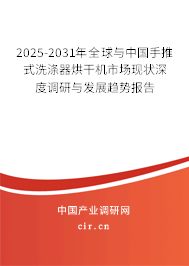 2025-2031年全球与中国手推式洗涤器烘干机市场现状深度调研与发展趋势报告

中国产业调研网

cir.cn